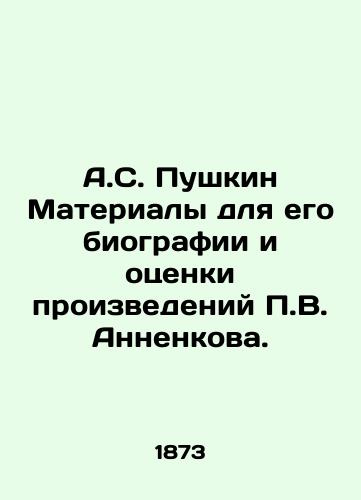 А.С. Пушкин Материалы для его биографии и оценки произведений П.В. Анненкова.

1873